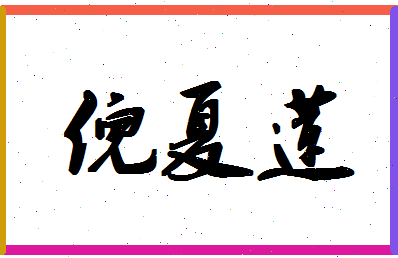 倪夏莲